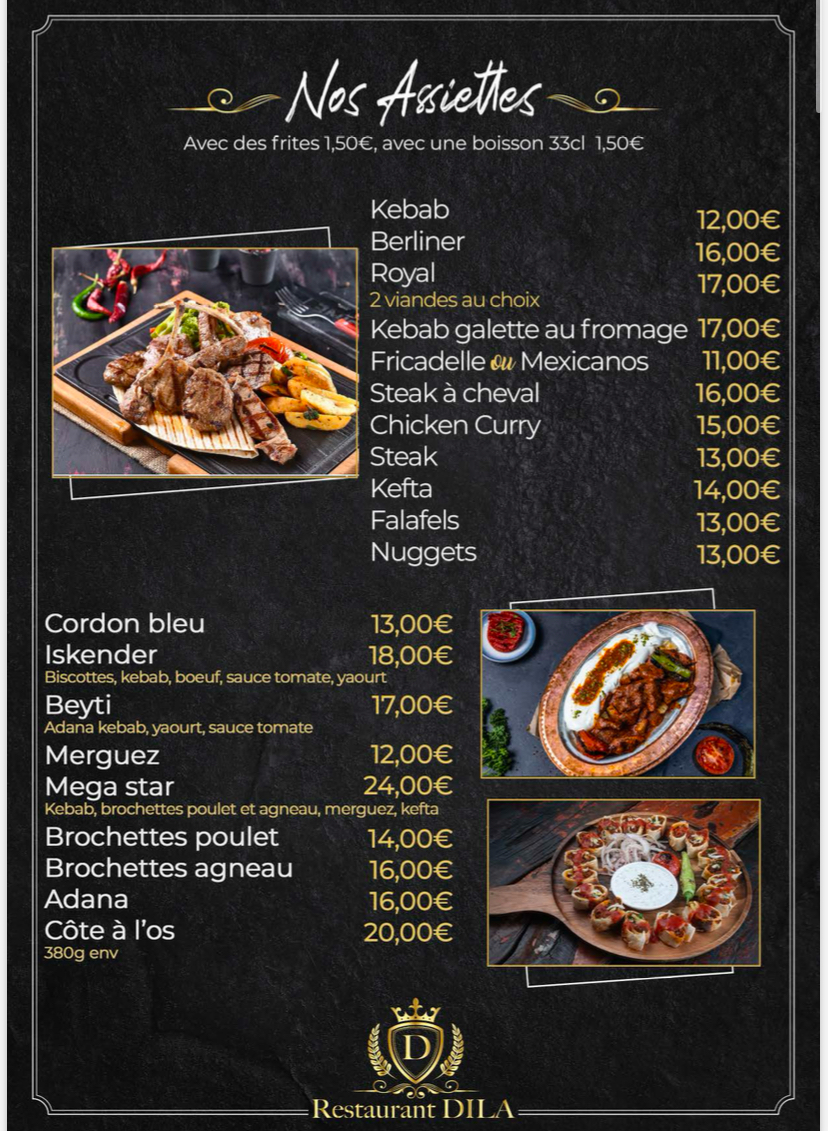 Nos Assiettes

Avec des frites 1,50€, avec une boisson 33cl 1,50€

Kebab 12,00€
Berliner 16,00€
Royal 17,00€
2 viandes au choix
Kebab galette au fromage 17,00€
Fricadelle ou Mexicanos 11,00€
Steak à cheval 16,00€
Chicken Curry 15,00€
Steak 13,00€
Kefta 14,00€
Falafels 13,00€
Nuggets 13,00€

Cordon bleu 13,00€
Iskender 18,00€
Biscottes, kebab, boeuf, sauce tomate, yaourt
Beyti 17,00€
Adana kebab, yaourt, sauce tomate
Merguez 12,00€
Mega star 24,00€
Kebab, brochettes poulet et agneau, merguez, kefta
Brochettes poulet 14,00€
Brochettes agneau 16,00€
Adana 16,00€
Côte à l'os 20,00€
380g env

D
Restaurant DILA